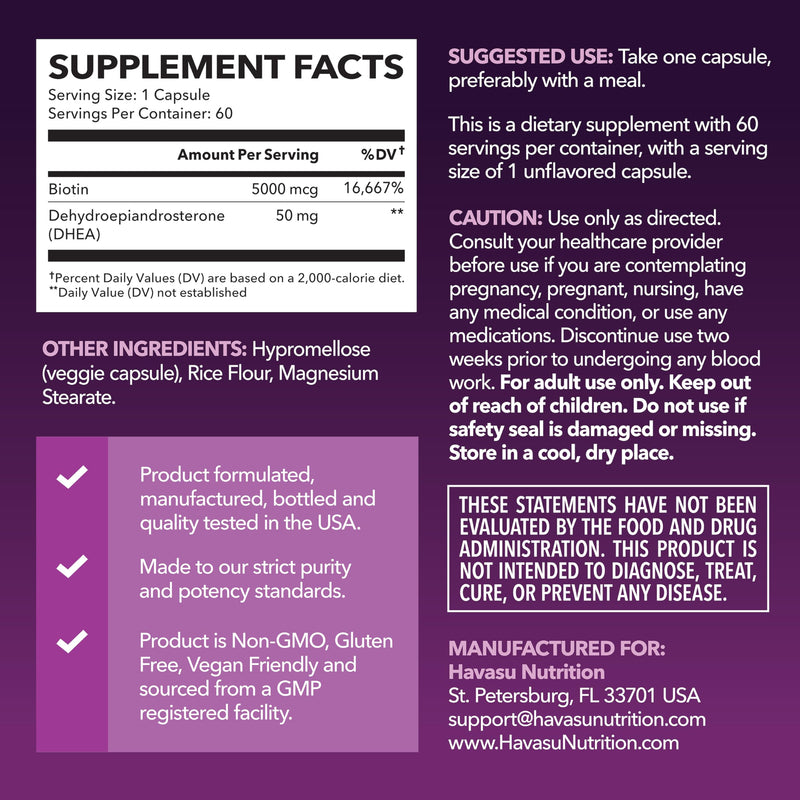 SUPPLEMENT FACTS
Serving Size: 1 Capsule
Servings Per Container: 60

| | Amount Per Serving | %DV† |
|---|---|---|
| Biotin | 5000 mcg | 16,667% |
| Dehydroepiandrosterone (DHEA) | 50 mg | ** |

†Percent Daily Values (DV) are based on a 2,000-calorie diet.
**Daily Value (DV) not established

OTHER INGREDIENTS: Hypromellose (veggie capsule), Rice Flour, Magnesium Stearate.

Product formulated, manufactured, bottled and quality tested in the USA.

Made to our strict purity and potency standards.

Product is Non-GMO, Gluten Free, Vegan Friendly and sourced from a GMP registered facility.

SUGGESTED USE: Take one capsule, preferably with a meal.

This is a dietary supplement with 60 servings per container, with a serving size of 1 unflavored capsule.

CAUTION: Use only as directed. Consult your healthcare provider before use if you are contemplating pregnancy, pregnant, nursing, have any medical condition, or use any medications. Discontinue use two weeks prior to undergoing any blood work. For adult use only. Keep out of reach of children. Do not use if safety seal is damaged or missing. Store in a cool, dry place.

THESE STATEMENTS HAVE NOT BEEN EVALUATED BY THE FOOD AND DRUG ADMINISTRATION. THIS PRODUCT IS NOT INTENDED TO DIAGNOSE, TREAT, CURE, OR PREVENT ANY DISEASE.

MANUFACTURED FOR:
Havasu Nutrition
St. Petersburg, FL 33701 USA
support@havasunutrition.com
www.HavasuNutrition.com